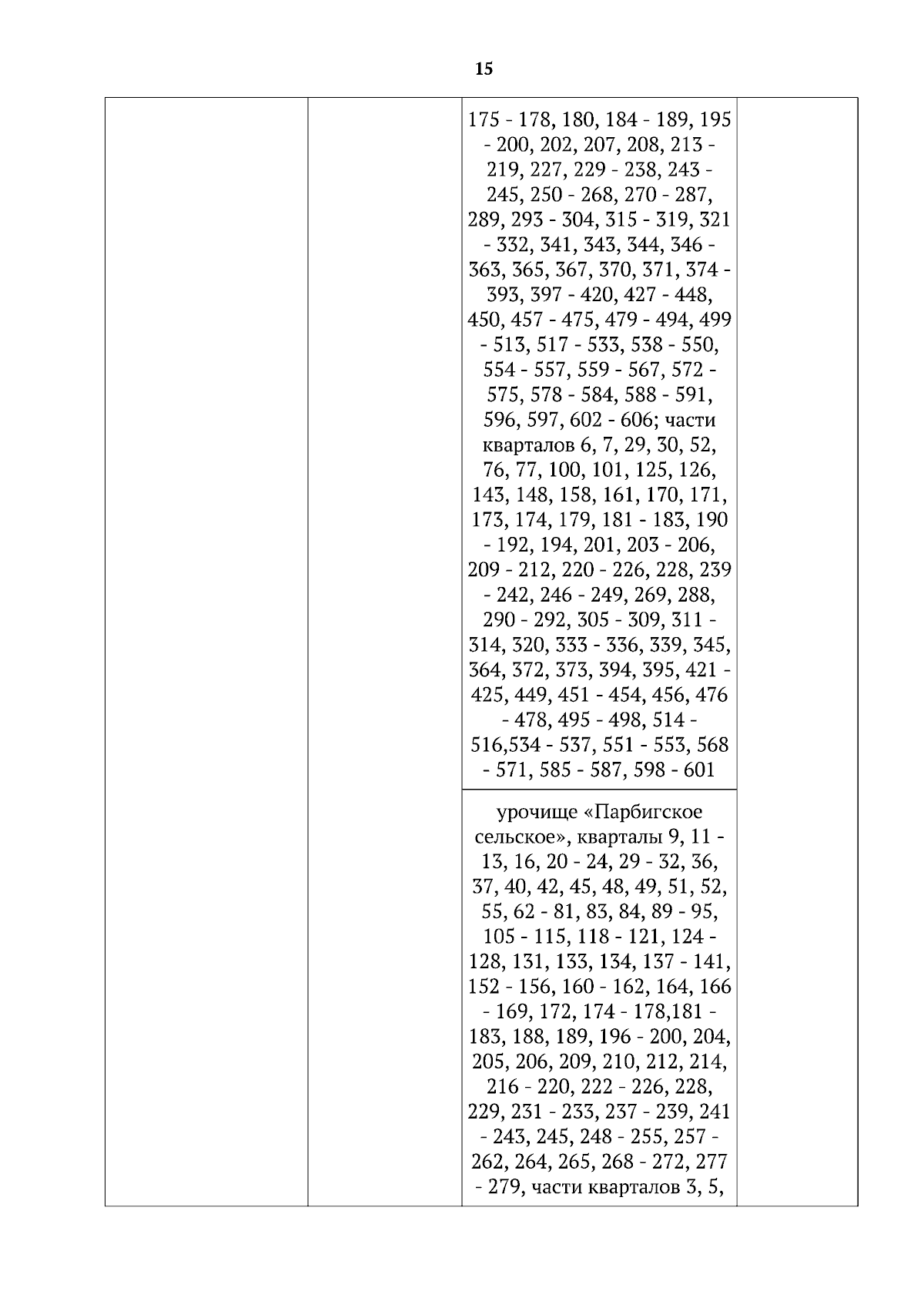 15

|  |  |  |  |
|---|---|---|---|
|  |  | 175 - 178, 180, 184 - 189, 195 - 200, 202, 207, 208, 213 - 219, 227, 229 - 238, 243 - 245, 250 - 268, 270 - 287, 289, 293 - 304, 315 - 319, 321 - 332, 341, 343, 344, 346 - 363, 365, 367, 370, 371, 374 - 393, 397 - 420, 427 - 448, 450, 457 - 475, 479 - 494, 499 - 513, 517 - 533, 538 - 550, 554 - 557, 559 - 567, 572 - 575, 578 - 584, 588 - 591, 596, 597, 602 - 606; части кварталов 6, 7, 29, 30, 52, 76, 77, 100, 101, 125, 126, 143, 148, 158, 161, 170, 171, 173, 174, 179, 181 - 183, 190 - 192, 194, 201, 203 - 206, 209 - 212, 220 - 226, 228, 239 - 242, 246 - 249, 269, 288, 290 - 292, 305 - 309, 311 - 314, 320, 333 - 336, 339, 345, 364, 372, 373, 394, 395, 421 - 425, 449, 451 - 454, 456, 476 - 478, 495 - 498, 514 - 516,534 - 537, 551 - 553, 568 - 571, 585 - 587, 598 - 601 |  |
|  |  | урочище «Парбигское сельское», кварталы 9, 11 - 13, 16, 20 - 24, 29 - 32, 36, 37, 40, 42, 45, 48, 49, 51, 52, 55, 62 - 81, 83, 84, 89 - 95, 105 - 115, 118 - 121, 124 - 128, 131, 133, 134, 137 - 141, 152 - 156, 160 - 162, 164, 166 - 169, 172, 174 - 178,181 - 183, 188, 189, 196 - 200, 204, 205, 206, 209, 210, 212, 214, 216 - 220, 222 - 226, 228, 229, 231 - 233, 237 - 239, 241 - 243, 245, 248 - 255, 257 - 262, 264, 265, 268 - 272, 277 - 279, части кварталов 3, 5, |  |